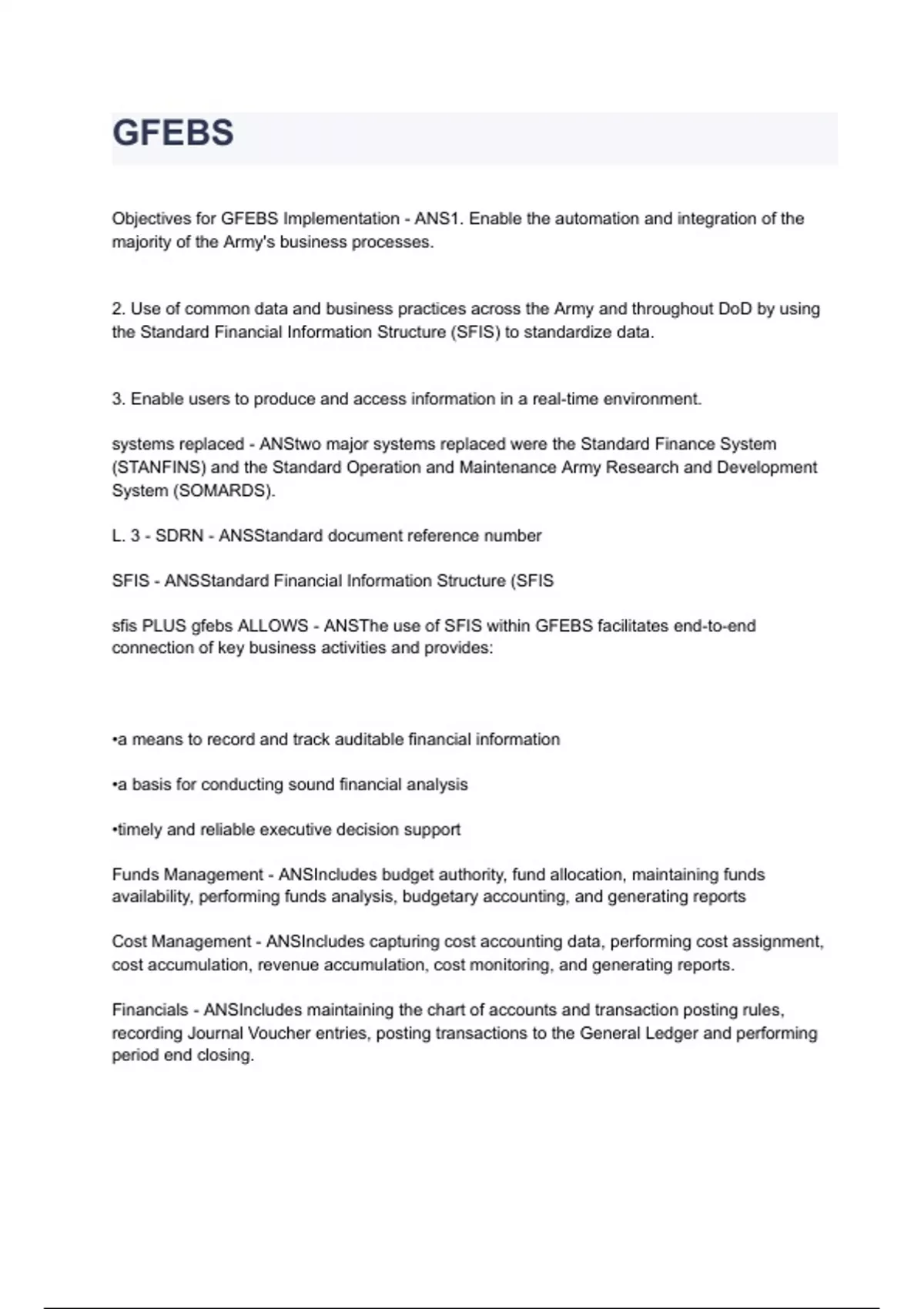 GFEBS

Objectives for GFEBS Implementation - ANS1. Enable the automation and integration of the majority of the Army's business processes.

2. Use of common data and business practices across the Army and throughout DoD by using the Standard Financial Information Structure (SFIS) to standardize data.

3. Enable users to produce and access information in a real-time environment.

systems replaced - ANStwo major systems replaced were the Standard Finance System (STANFINS) and the Standard Operation and Maintenance Army Research and Development System (SOMARDS).

L. 3 - SDRN - ANSStandard document reference number

SFIS - ANSStandard Financial Information Structure (SFIS

sfis PLUS gfebs ALLOWS - ANSThe use of SFIS within GFEBS facilitates end-to-end connection of key business activities and provides:

•a means to record and track auditable financial information

•a basis for conducting sound financial analysis

•timely and reliable executive decision support

Funds Management - ANSIncludes budget authority, fund allocation, maintaining funds availability, performing funds analysis, budgetary accounting, and generating reports

Cost Management - ANSIncludes capturing cost accounting data, performing cost assignment, cost accumulation, revenue accumulation, cost monitoring, and generating reports.

Financials - ANSIncludes maintaining the chart of accounts and transaction posting rules, recording Journal Voucher entries, posting transactions to the General Ledger and performing period end closing.